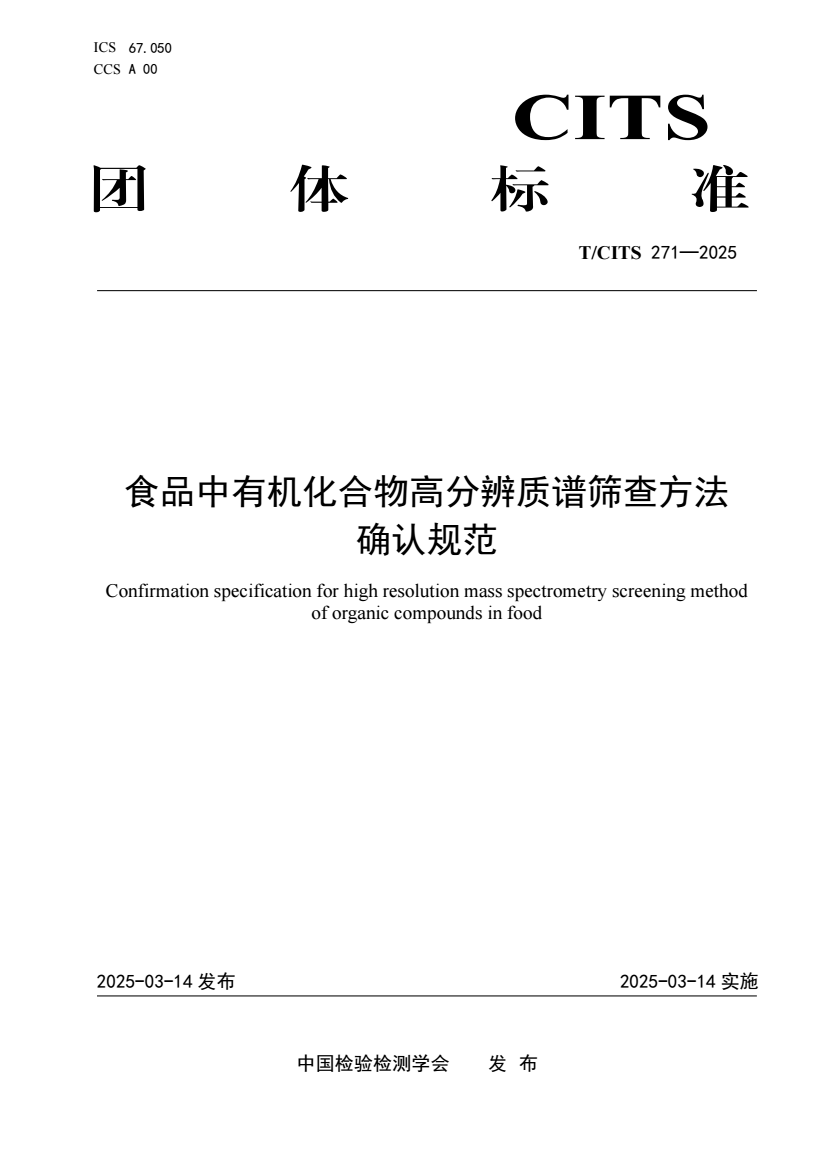 ICS 67.050
CCS A 00

CITS

团 体 标 准

T/CITS 271—2025

食品中有机化合物高分辨质谱筛查方法确认规范

Confirmation specification for high resolution mass spectrometry screening method of organic compounds in food

2025-03-14 发布

2025-03-14 实施

中国检验检测学会 发 布